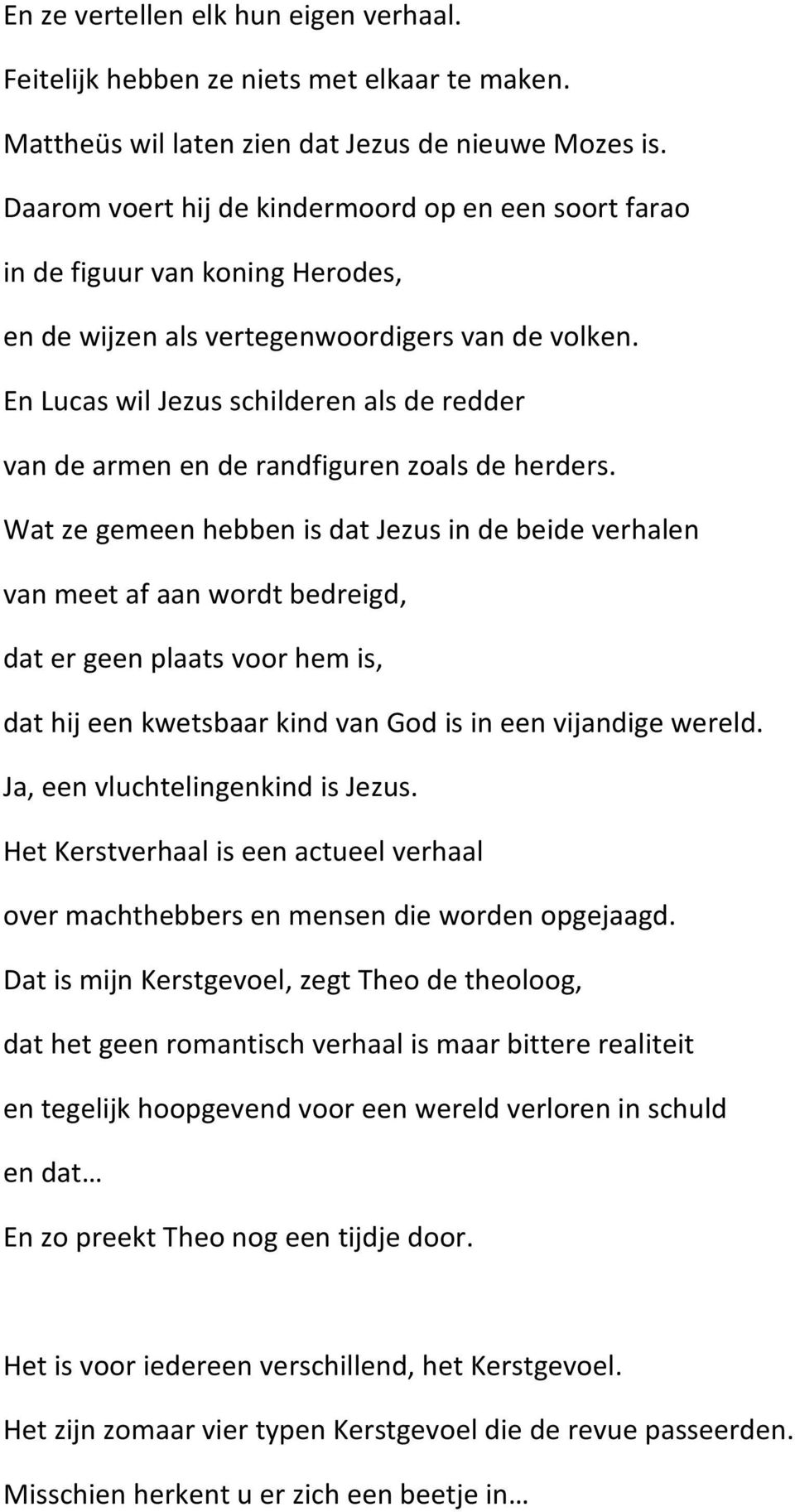 En ze vertellen elk hun eigen verhaal.
Feitelijk hebben ze niets met elkaar te maken.
Mattheüs wil laten zien dat Jezus de nieuwe Mozes is.
Daarom voert hij de kindermoord op en een soort farao
in de figuur van koning Herodes,
en de wijzen als vertegenwoordigers van de volken.
En Lucas wil Jezus schilderen als de redder
van de armen en de randfiguren zoals de herders.
Wat ze gemeen hebben is dat Jezus in de beide verhalen
van meet af aan wordt bedreigd,
dat er geen plaats voor hem is,
dat hij een kwetsbaar kind van God is in een vijandige wereld.
Ja, een vluchtelingenkind is Jezus.
Het Kerstverhaal is een actueel verhaal
over machthebbers en mensen die worden opgejaagd.
Dat is mijn Kerstgevoel, zegt Theo de theoloog,
dat het geen romantisch verhaal is maar bittere realiteit
en tegelijk hoopgevend voor een wereld verloren in schuld
en dat…
En zo preekt Theo nog een tijdje door.

Het is voor iedereen verschillend, het Kerstgevoel.
Het zijn zomaar vier typen Kerstgevoel die de revue passeerden.
Misschien herkent u er zich een beetje in…